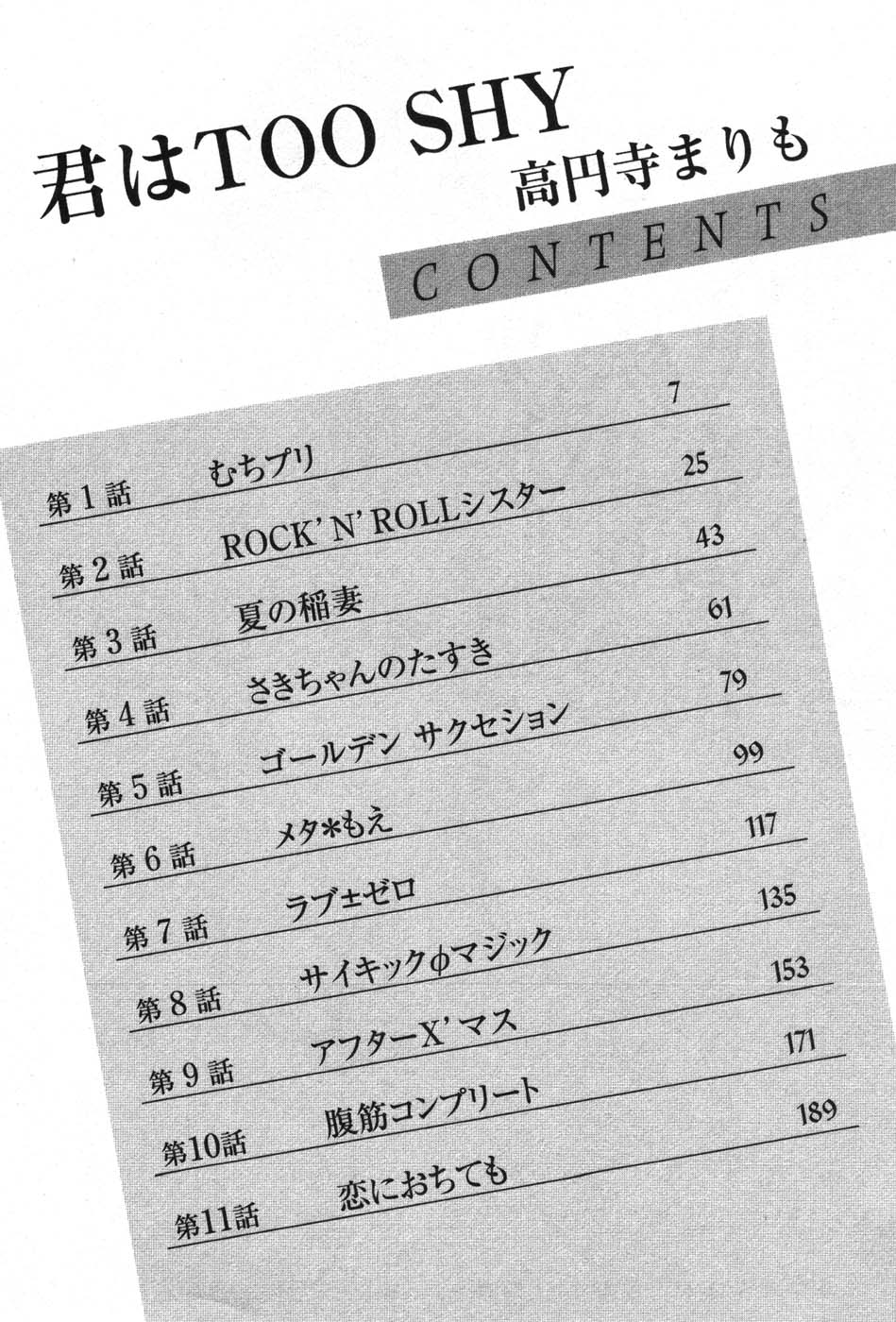 君はTOO SHY
高円寺まりも

CONTENTS

第1話 むちプリ 7
第2話 ROCK' N' ROLLシスター 25
第3話 夏の稲妻 43
第4話 さきちゃんのたすき 61
第5話 ゴールデン サクセション 79
第6話 メタ*もえ 99
第7話 ラブ±ゼロ 117
第8話 サイキックφマジック 135
第9話 アフターX'マス 153
第10話 腹筋コンプリート 171
第11話 恋におちても 189